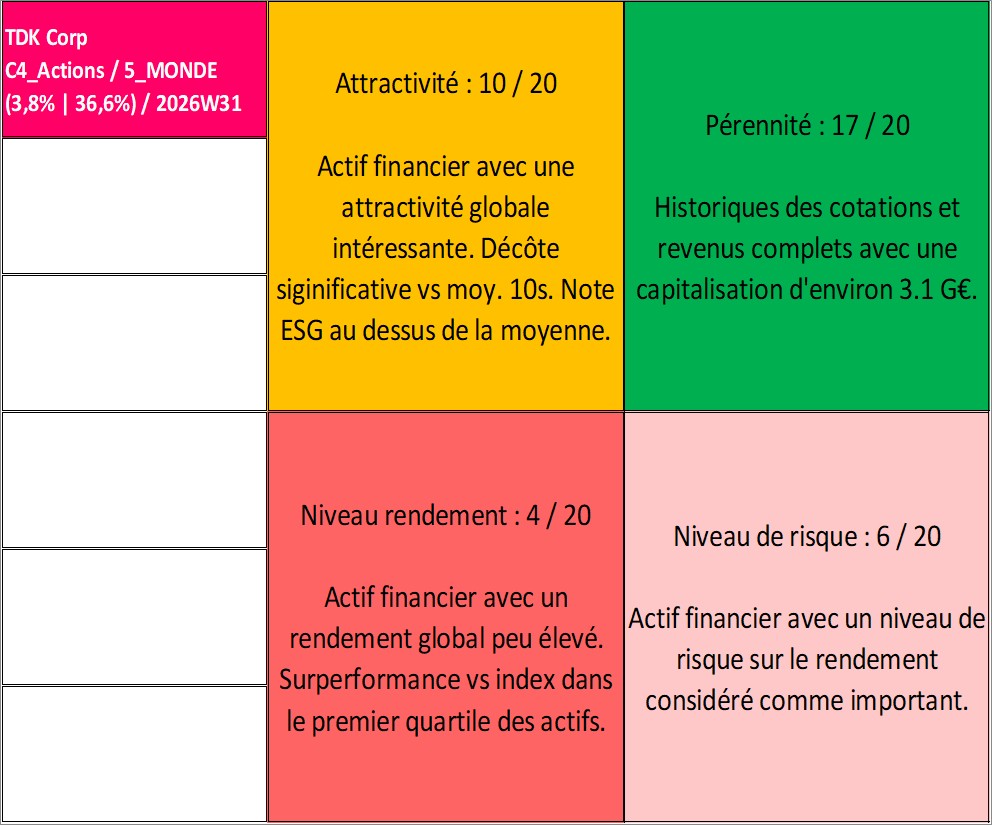 TDK Corp
C4_Actions / 5_MONDE
(3,8% | 36,6%) / 2026W31

Attractivité : 10 / 20

Actif financier avec une attractivité globale intéressante. Décôte siginificative vs moy. 10s. Note ESG au dessus de la moyenne.

Pérennité : 17 / 20

Historiques des cotations et revenus complets avec une capitalisation d'environ 3.1 G€.

Niveau rendement : 4 / 20

Actif financier avec un rendement global peu élevé. Surperformance vs index dans le premier quartile des actifs.

Niveau de risque : 6 / 20

Actif financier avec un niveau de risque sur le rendement considéré comme important.